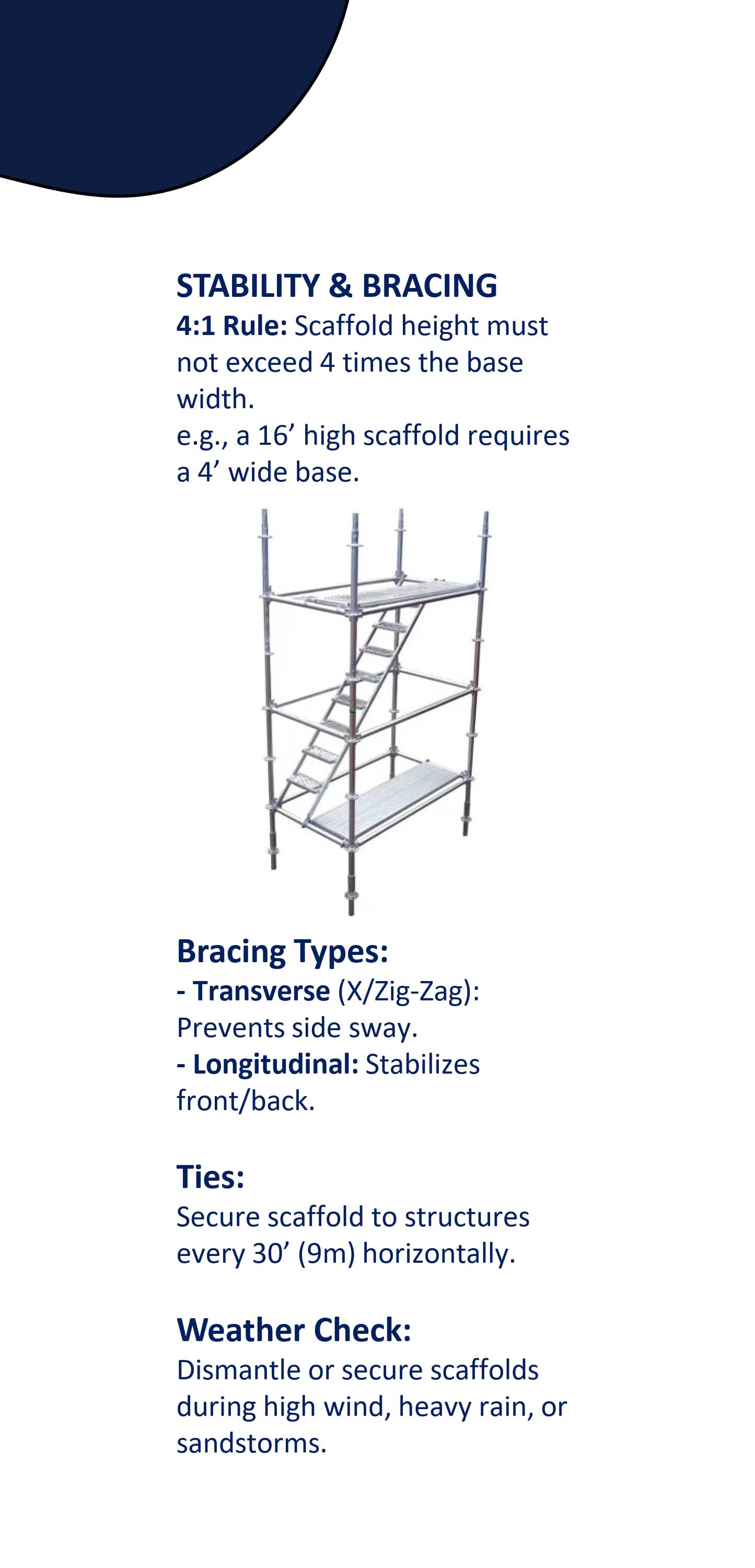 STABILITY & BRACING

4:1 Rule: Scaffold height must not exceed 4 times the base width.
e.g., a 16' high scaffold requires a 4' wide base.

Bracing Types:
- Transverse (X/Zig-Zag): Prevents side sway.
- Longitudinal: Stabilizes front/back.

Ties:
Secure scaffold to structures every 30' (9m) horizontally.

Weather Check:
Dismantle or secure scaffolds during high wind, heavy rain, or sandstorms.